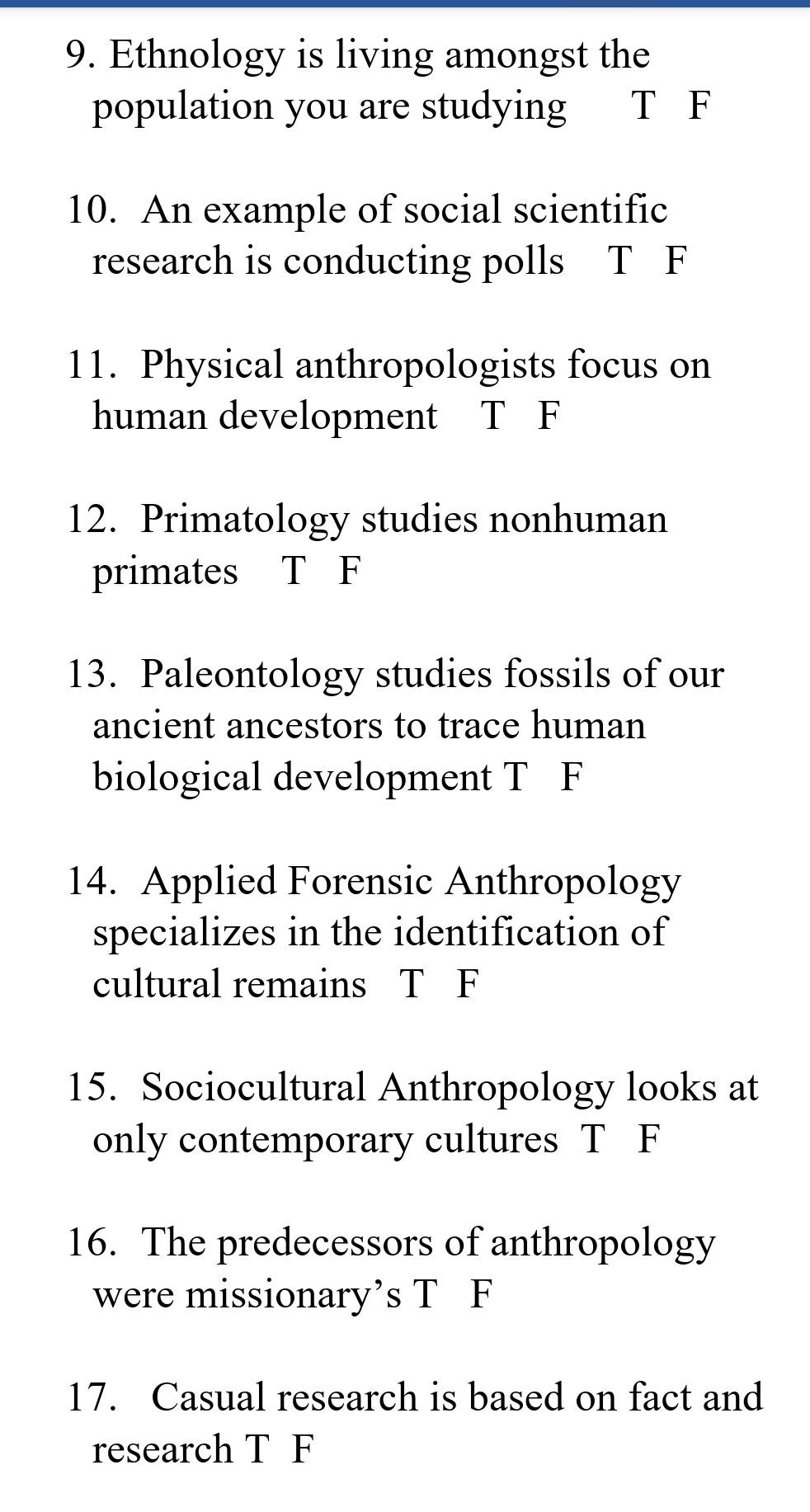 9. Ethnology is living amongst the population you are studying T F

10. An example of social scientific research is conducting polls T F

11. Physical anthropologists focus on human development T F

12. Primatology studies nonhuman primates T F

13. Paleontology studies fossils of our ancient ancestors to trace human biological development T F

14. Applied Forensic Anthropology specializes in the identification of cultural remains T F

15. Sociocultural Anthropology looks at only contemporary cultures T F

16. The predecessors of anthropology were missionary’s T F

17. Casual research is based on fact and research T F